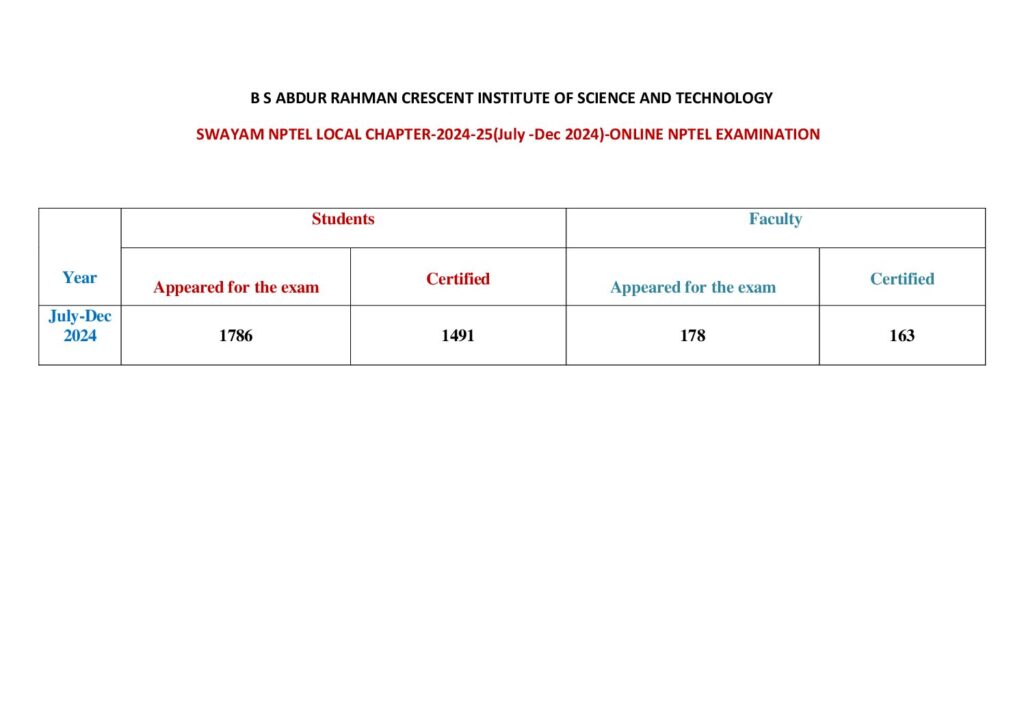 B S ABDUR RAHMAN CRESCENT INSTITUTE OF SCIENCE AND TECHNOLOGY

SWAYAM NPTEL LOCAL CHAPTER-2024-25(July -Dec 2024)-ONLINE NPTEL EXAMINATION

| Year | Students | | Faculty | |
|---|---|---|---|---|
| | Appeared for the exam | Certified | Appeared for the exam | Certified |
| July-Dec 2024 | 1786 | 1491 | 178 | 163 |